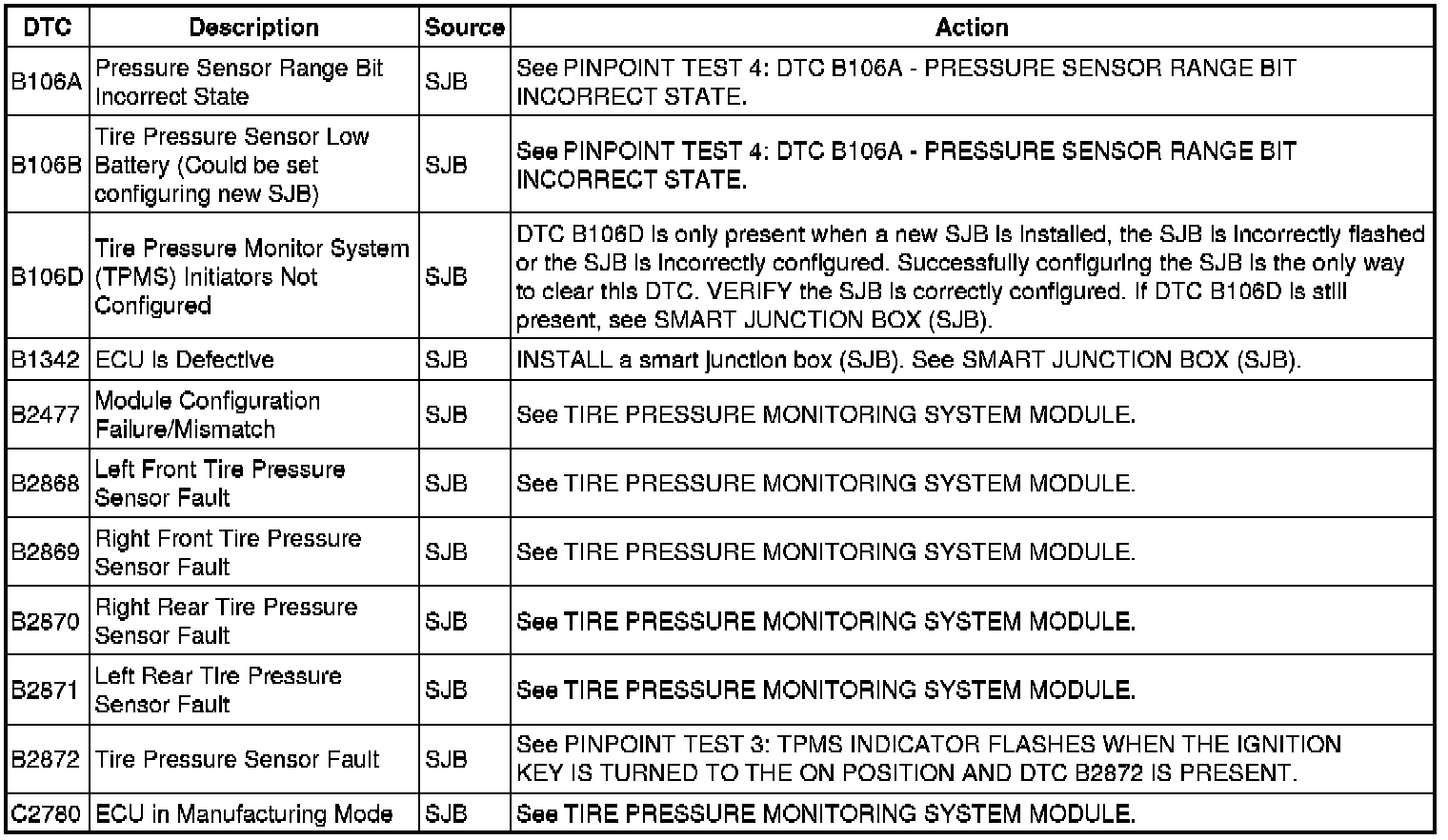 | DTC | Description | Source | Action |
|---|---|---|---|
| B106A | Pressure Sensor Range Bit Incorrect State | SJB | See PINPOINT TEST 4: DTC B106A - PRESSURE SENSOR RANGE BIT INCORRECT STATE. |
| B106B | Tire Pressure Sensor Low Battery (Could be set configuring new SJB) | SJB | See PINPOINT TEST 4: DTC B106A - PRESSURE SENSOR RANGE BIT INCORRECT STATE. |
| B106D | Tire Pressure Monitor System (TPMS) Initiators Not Configured | SJB | DTC B106D is only present when a new SJB is installed, the SJB is incorrectly flashed or the SJB is incorrectly configured. Successfully configuring the SJB is the only way to clear this DTC. VERIFY the SJB is correctly configured. If DTC B106D is still present, see SMART JUNCTION BOX (SJB). |
| B1342 | ECU is Defective | SJB | INSTALL a smart junction box (SJB). See SMART JUNCTION BOX (SJB). |
| B2477 | Module Configuration Failure/Mismatch | SJB | See TIRE PRESSURE MONITORING SYSTEM MODULE. |
| B2868 | Left Front Tire Pressure Sensor Fault | SJB | See TIRE PRESSURE MONITORING SYSTEM MODULE. |
| B2869 | Right Front Tire Pressure Sensor Fault | SJB | See TIRE PRESSURE MONITORING SYSTEM MODULE. |
| B2870 | Right Rear Tire Pressure Sensor Fault | SJB | See TIRE PRESSURE MONITORING SYSTEM MODULE. |
| B2871 | Left Rear Tire Pressure Sensor Fault | SJB | See TIRE PRESSURE MONITORING SYSTEM MODULE. |
| B2872 | Tire Pressure Sensor Fault | SJB | See PINPOINT TEST 3: TPMS INDICATOR FLASHES WHEN THE IGNITION KEY IS TURNED TO THE ON POSITION AND DTC B2872 IS PRESENT. |
| C2780 | ECU in Manufacturing Mode | SJB | See TIRE PRESSURE MONITORING SYSTEM MODULE. |